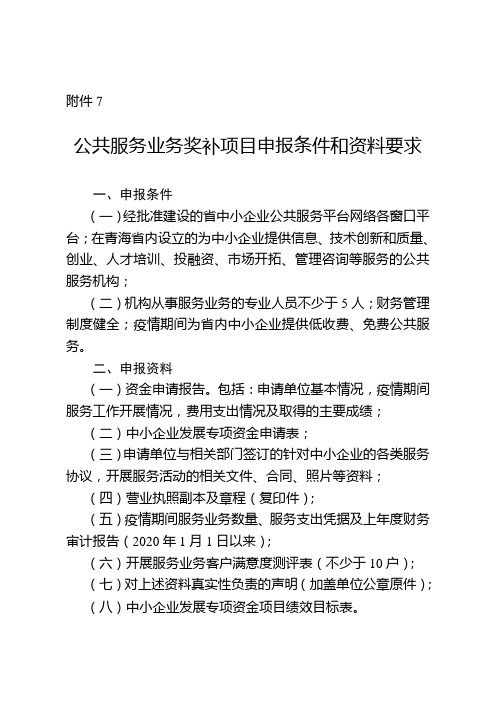 附件 7

公共服务业务奖补项目申报条件和资料要求

一、申报条件

（一）经批准建设的省中小企业公共服务平台网络各窗口平台；在青海省内设立的为中小企业提供信息、技术创新和质量、创业、人才培训、投融资、市场开拓、管理咨询等服务的公共服务机构；

（二）机构从事服务业务的专业人员不少于 5 人；财务管理制度健全；疫情期间为省内中小企业提供低收费、免费公共服务。

二、申报资料

（一）资金申请报告。包括：申请单位基本情况，疫情期间服务工作开展情况，费用支出情况及取得的主要成绩；

（二）中小企业发展专项资金申请表；

（三）申请单位与相关部门签订的针对中小企业的各类服务协议，开展服务活动的相关文件、合同、照片等资料；

（四）营业执照副本及章程（复印件）；

（五）疫情期间服务业务数量、服务支出凭据及上年度财务审计报告（2020 年 1 月 1 日以来）；

（六）开展服务业务客户满意度测评表（不少于 10 户）；

（七）对上述资料真实性负责的声明（加盖单位公章原件）；

（八）中小企业发展专项资金项目绩效目标表。